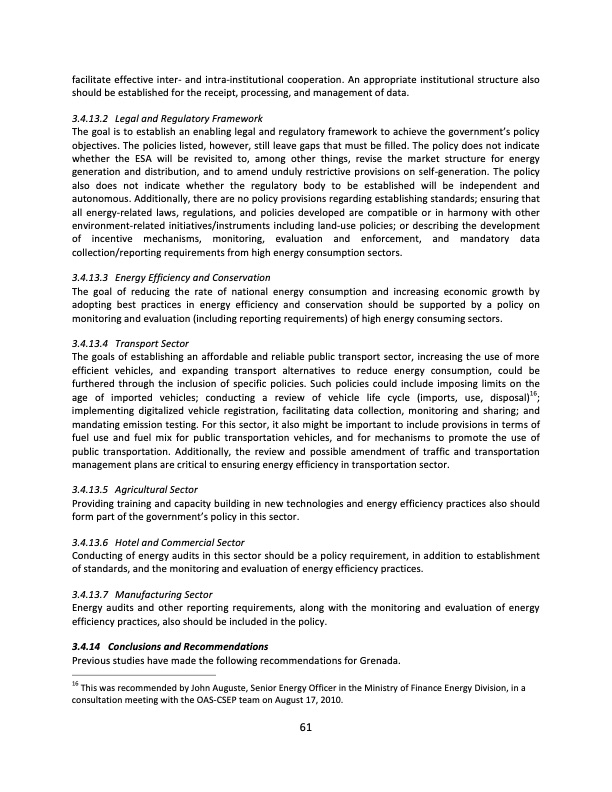 facilitate effective inter- and intra-institutional cooperation. An appropriate institutional structure also should be established for the receipt, processing, and management of data.

3.4.13.2 Legal and Regulatory Framework
The goal is to establish an enabling legal and regulatory framework to achieve the government's policy objectives. The policies listed, however, still leave gaps that must be filled. The policy does not indicate whether the ESA will be revisited to, among other things, revise the market structure for energy generation and distribution, and to amend unduly restrictive provisions on self-generation. The policy also does not indicate whether the regulatory body to be established will be independent and autonomous. Additionally, there are no policy provisions regarding establishing standards; ensuring that all energy-related laws, regulations, and policies developed are compatible or in harmony with other environment-related initiatives/instruments including land-use policies; or describing the development of incentive mechanisms, monitoring, evaluation and enforcement, and mandatory data collection/reporting requirements from high energy consumption sectors.

3.4.13.3 Energy Efficiency and Conservation
The goal of reducing the rate of national energy consumption and increasing economic growth by adopting best practices in energy efficiency and conservation should be supported by a policy on monitoring and evaluation (including reporting requirements) of high energy consuming sectors.

3.4.13.4 Transport Sector
The goals of establishing an affordable and reliable public transport sector, increasing the use of more efficient vehicles, and expanding transport alternatives to reduce energy consumption, could be furthered through the inclusion of specific policies. Such policies could include imposing limits on the age of imported vehicles; conducting a review of vehicle life cycle (imports, use, disposal)$^{16}$; implementing digitalized vehicle registration, facilitating data collection, monitoring and sharing; and mandating emission testing. For this sector, it also might be important to include provisions in terms of fuel use and fuel mix for public transportation vehicles, and for mechanisms to promote the use of public transportation. Additionally, the review and possible amendment of traffic and transportation management plans are critical to ensuring energy efficiency in transportation sector.

3.4.13.5 Agricultural Sector
Providing training and capacity building in new technologies and energy efficiency practices also should form part of the government's policy in this sector.

3.4.13.6 Hotel and Commercial Sector
Conducting of energy audits in this sector should be a policy requirement, in addition to establishment of standards, and the monitoring and evaluation of energy efficiency practices.

3.4.13.7 Manufacturing Sector
Energy audits and other reporting requirements, along with the monitoring and evaluation of energy efficiency practices, also should be included in the policy.

3.4.14 Conclusions and Recommendations
Previous studies have made the following recommendations for Grenada.

$^{16}$ This was recommended by John Auguste, Senior Energy Officer in the Ministry of Finance Energy Division, in a consultation meeting with the OAS-CSEP team on August 17, 2010.

61